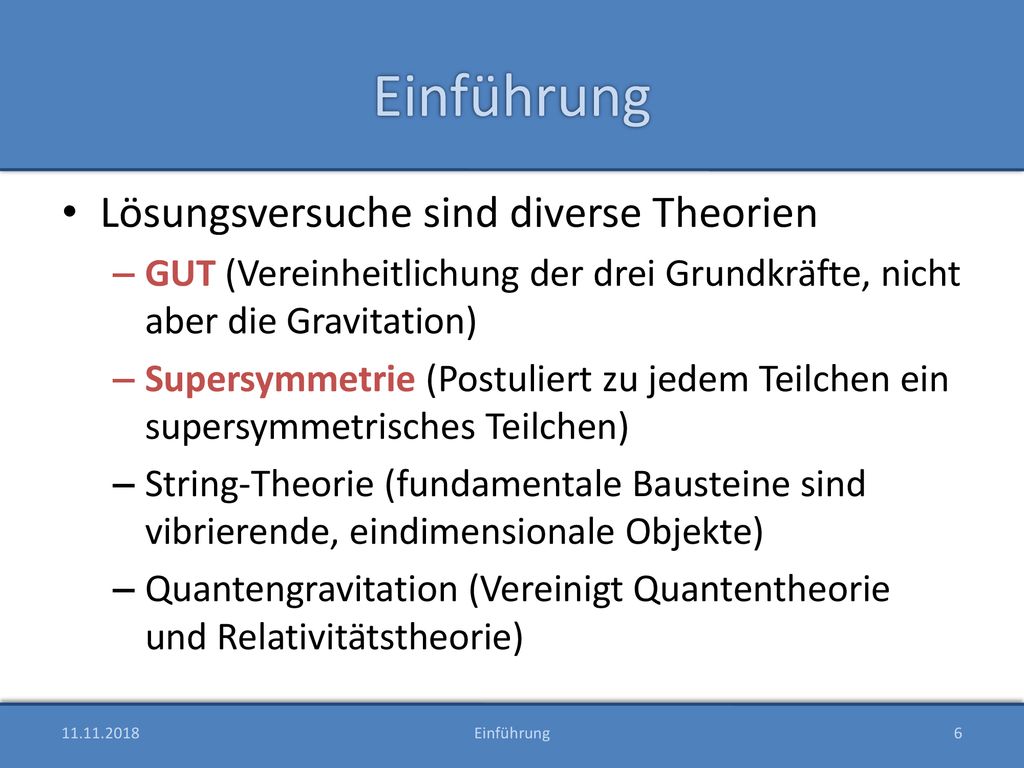 Einführung

• Lösungsversuche sind diverse Theorien
– GUT (Vereinheitlichung der drei Grundkräfte, nicht aber die Gravitation)
– Supersymmetrie (Postuliert zu jedem Teilchen ein supersymmetrisches Teilchen)
– String-Theorie (fundamentale Bausteine sind vibrierende, eindimensionale Objekte)
– Quantengravitation (Vereinigt Quantentheorie und Relativitätstheorie)

11.11.2018 Einführung 6